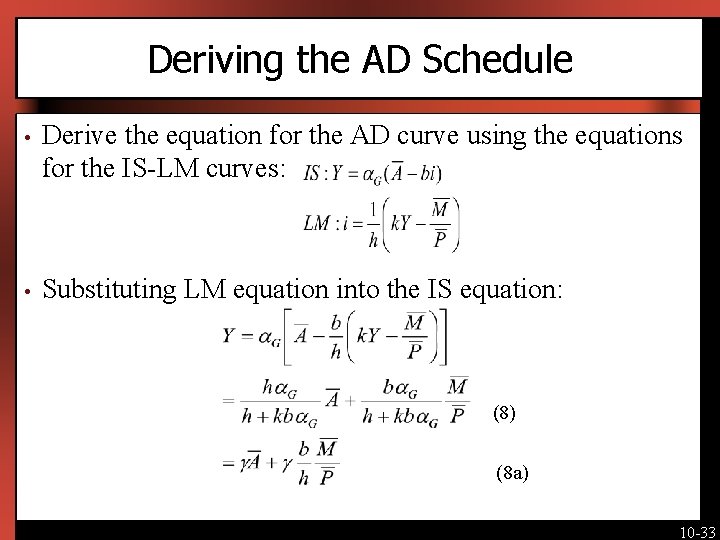 Deriving the AD Schedule

• Derive the equation for the AD curve using the equations for the IS-LM curves: $IS: Y = \alpha_G(\overline{A} - bi)$

$LM: i = \frac{1}{h}\left(kY - \frac{\overline{M}}{\overline{P}}\right)$

• Substituting LM equation into the IS equation:

$Y = \alpha_G\left[\overline{A} - \frac{b}{h}\left(kY - \frac{\overline{M}}{\overline{P}}\right)\right]$

$= \frac{h\alpha_G}{h + kb\alpha_G}\overline{A} + \frac{b\alpha_G}{h + kb\alpha_G}\frac{\overline{M}}{\overline{P}}$ (8)

$= \gamma\overline{A} + \gamma\frac{b}{h}\frac{\overline{M}}{\overline{P}}$ (8a)

10-33